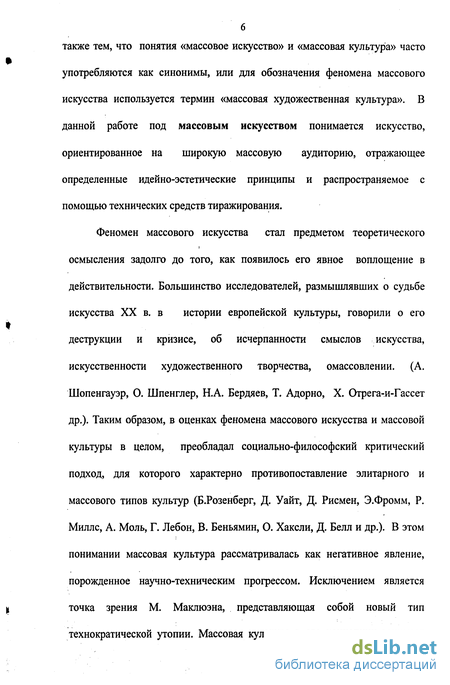 6

также тем, что понятия «массовое искусство» и «массовая культура» часто употребляются как синонимы, или для обозначения феномена массового искусства используется термин «массовая художественная культура». В данной работе под **массовым искусством** понимается искусство, ориентированное на широкую массовую аудиторию, отражающее определенные идейно-эстетические принципы и распространяемое с помощью технических средств тиражирования.

Феномен массового искусства стал предметом теоретического осмысления задолго до того, как появилось его явное воплощение в действительности. Большинство исследователей, размышлявших о судьбе искусства XX в. в истории европейской культуры, говорили о его деструкции и кризисе, об исчерпанности смыслов искусства, искусственности художественного творчества, омассовлении. (А. Шопенгауэр, О. Шпенглер, Н.А. Бердяев, Т. Адорно, Х. Отрега-и-Гассет др.). Таким образом, в оценках феномена массового искусства и массовой культуры в целом, преобладал социально-философский критический подход, для которого характерно противопоставление элитарного и массового типов культур (Б.Розенберг, Д. Уайт, Д. Рисмен, Э.Фромм, Р. Миллс, А. Моль, Г. Лебон, В. Беньямин, О. Хаксли, Д. Белл и др.). В этом понимании массовая культура рассматривалась как негативное явление, порожденное научно-техническим прогрессом. Исключением является точка зрения М. Маклюэна, представляющая собой новый тип технократической утопии. Массовая кул

dsLib.net
библиотека диссертаций